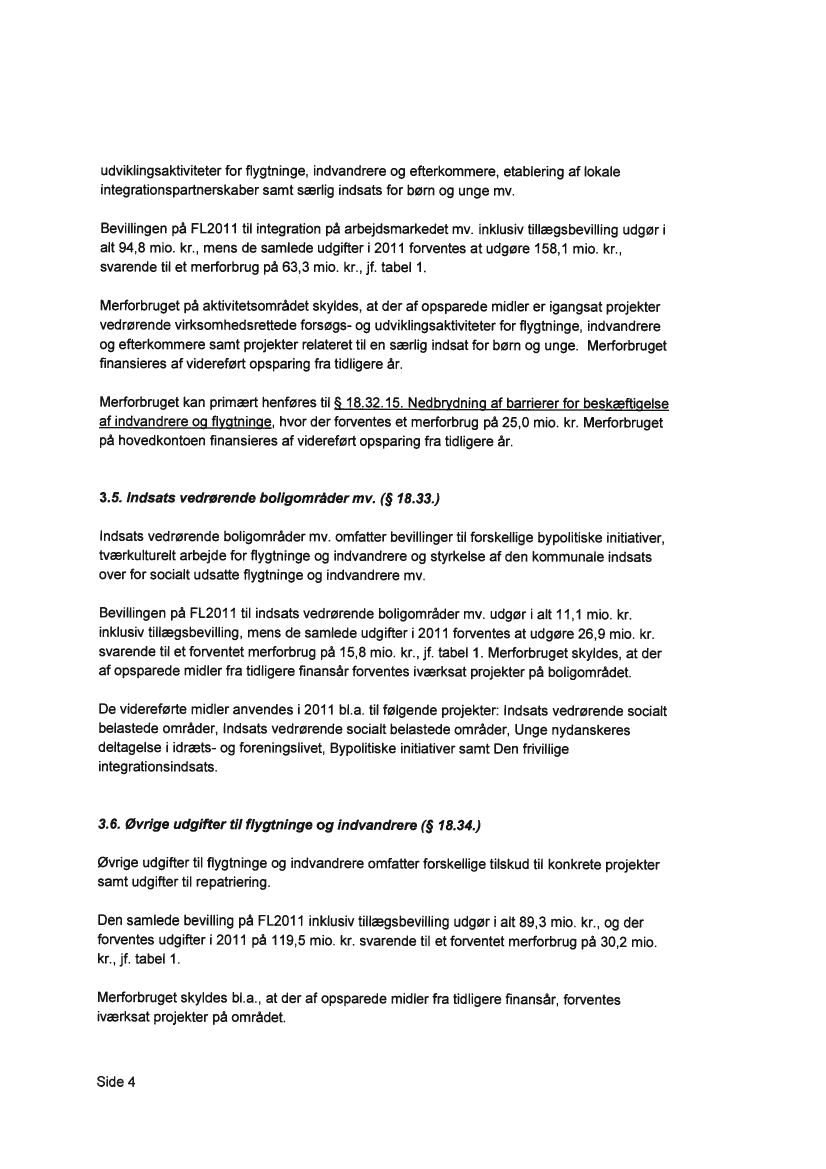 udviklingsaktiviteter for flygtninge, indvandrere og efterkommere, etablering af lokale integrationspartnerskaber samt særlig indsats for børn og unge mv.

Bevillingen på FL2011 til integration på arbejdsmarkedet mv. inklusiv tillægsbevilling udgør i alt 94,8 mio. kr., mens de samlede udgifter i 2011 forventes at udgøre 158,1 mio. kr., svarende til et merforbrug på 63,3 mio. kr., jf. tabel 1.

Merforbruget på aktivitetsområdet skyldes, at der af opsparede midler er igangsat projekter vedrørende virksomhedsrettede forsøgs- og udviklingsaktiviteter for flygtninge, indvandrere og efterkommere samt projekter relateret til en særlig indsat for børn og unge. Merforbruget finansieres af videreført opsparing fra tidligere år.

Merforbruget kan primært henføres til § 18.32.15. Nedbrydning af barrierer for beskæftigelse af indvandrere og flygtninge, hvor der forventes et merforbrug på 25,0 mio. kr. Merforbruget på hovedkontoen finansieres af videreført opsparing fra tidligere år.

3.5. Indsats vedrørende boligområder mv. (§ 18.33.)

Indsats vedrørende boligområder mv. omfatter bevillinger til forskellige bypolitiske initiativer, tværkulturelt arbejde for flygtninge og indvandrere og styrkelse af den kommunale indsats over for socialt udsatte flygtninge og indvandrere mv.

Bevillingen på FL2011 til indsats vedrørende boligområder mv. udgør i alt 11,1 mio. kr. inklusiv tillægsbevilling, mens de samlede udgifter i 2011 forventes at udgøre 26,9 mio. kr. svarende til et forventet merforbrug på 15,8 mio. kr., jf. tabel 1. Merforbruget skyldes, at der af opsparede midler fra tidligere finansår forventes iværksat projekter på boligområdet.

De videreførte midler anvendes i 2011 bl.a. til følgende projekter: Indsats vedrørende socialt belastede områder, Indsats vedrørende socialt belastede områder, Unge nydanskeres deltagelse i idræts- og foreningslivet, Bypolitiske initiativer samt Den frivillige integrationsindsats.

3.6. Øvrige udgifter til flygtninge og indvandrere (§ 18.34.)

Øvrige udgifter til flygtninge og indvandrere omfatter forskellige tilskud til konkrete projekter samt udgifter til repatriering.

Den samlede bevilling på FL2011 inklusiv tillægsbevilling udgør i alt 89,3 mio. kr., og der forventes udgifter i 2011 på 119,5 mio. kr. svarende til et forventet merforbrug på 30,2 mio. kr., jf. tabel 1.

Merforbruget skyldes bl.a., at der af opsparede midler fra tidligere finansår, forventes iværksat projekter på området.

Side 4